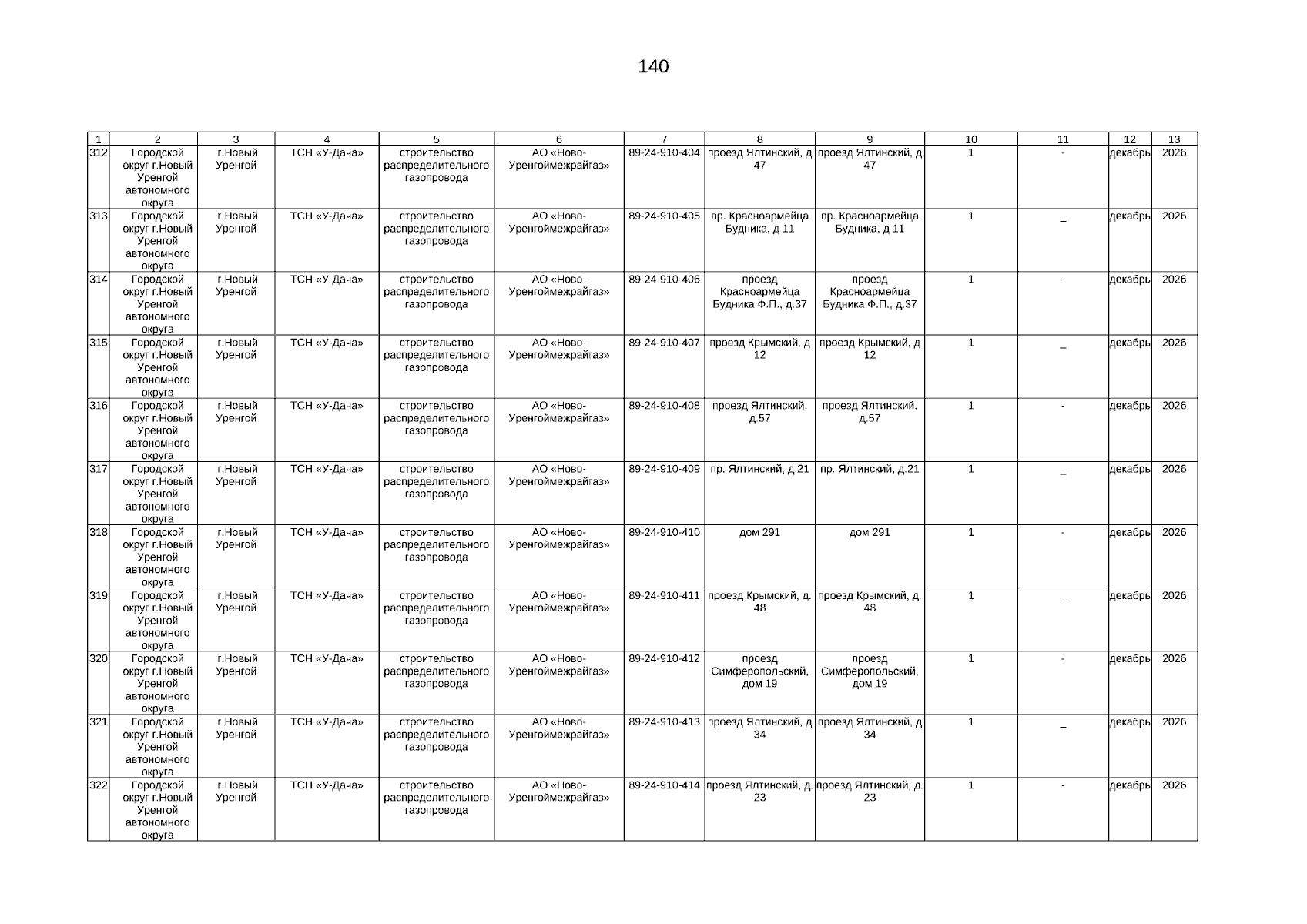 140

| 1 | 2 | 3 | 4 | 5 | 6 | 7 | 8 | 9 | 10 | 11 | 12 | 13 |
|---|---|---|---|---|---|---|---|---|---|---|---|---|
| 312 | Городской округ г.Новый Уренгой автономного округа | г.Новый Уренгой | ТСН «У-Дача» | строительство распределительного газопровода | АО «Ново-Уренгоймежрайгаз» | 89-24-910-404 | проезд Ялтинский, д 47 | проезд Ялтинский, д 47 | 1 | - | декабрь | 2026 |
| 313 | Городской округ г.Новый Уренгой автономного округа | г.Новый Уренгой | ТСН «У-Дача» | строительство распределительного газопровода | АО «Ново-Уренгоймежрайгаз» | 89-24-910-405 | пр. Красноармейца Будника, д 11 | пр. Красноармейца Будника, д 11 | 1 | _ | декабрь | 2026 |
| 314 | Городской округ г.Новый Уренгой автономного округа | г.Новый Уренгой | ТСН «У-Дача» | строительство распределительного газопровода | АО «Ново-Уренгоймежрайгаз» | 89-24-910-406 | проезд Красноармейца Будника Ф.П., д.37 | проезд Красноармейца Будника Ф.П., д.37 | 1 | - | декабрь | 2026 |
| 315 | Городской округ г.Новый Уренгой автономного округа | г.Новый Уренгой | ТСН «У-Дача» | строительство распределительного газопровода | АО «Ново-Уренгоймежрайгаз» | 89-24-910-407 | проезд Крымский, д 12 | проезд Крымский, д 12 | 1 | _ | декабрь | 2026 |
| 316 | Городской округ г.Новый Уренгой автономного округа | г.Новый Уренгой | ТСН «У-Дача» | строительство распределительного газопровода | АО «Ново-Уренгоймежрайгаз» | 89-24-910-408 | проезд Ялтинский, д.57 | проезд Ялтинский, д.57 | 1 | - | декабрь | 2026 |
| 317 | Городской округ г.Новый Уренгой автономного округа | г.Новый Уренгой | ТСН «У-Дача» | строительство распределительного газопровода | АО «Ново-Уренгоймежрайгаз» | 89-24-910-409 | пр. Ялтинский, д.21 | пр. Ялтинский, д.21 | 1 | _ | декабрь | 2026 |
| 318 | Городской округ г.Новый Уренгой автономного округа | г.Новый Уренгой | ТСН «У-Дача» | строительство распределительного газопровода | АО «Ново-Уренгоймежрайгаз» | 89-24-910-410 | дом 291 | дом 291 | 1 | - | декабрь | 2026 |
| 319 | Городской округ г.Новый Уренгой автономного округа | г.Новый Уренгой | ТСН «У-Дача» | строительство распределительного газопровода | АО «Ново-Уренгоймежрайгаз» | 89-24-910-411 | проезд Крымский, д. 48 | проезд Крымский, д. 48 | 1 | _ | декабрь | 2026 |
| 320 | Городской округ г.Новый Уренгой автономного округа | г.Новый Уренгой | ТСН «У-Дача» | строительство распределительного газопровода | АО «Ново-Уренгоймежрайгаз» | 89-24-910-412 | проезд Симферопольский, дом 19 | проезд Симферопольский, дом 19 | 1 | - | декабрь | 2026 |
| 321 | Городской округ г.Новый Уренгой автономного округа | г.Новый Уренгой | ТСН «У-Дача» | строительство распределительного газопровода | АО «Ново-Уренгоймежрайгаз» | 89-24-910-413 | проезд Ялтинский, д 34 | проезд Ялтинский, д 34 | 1 | _ | декабрь | 2026 |
| 322 | Городской округ г.Новый Уренгой автономного округа | г.Новый Уренгой | ТСН «У-Дача» | строительство распределительного газопровода | АО «Ново-Уренгоймежрайгаз» | 89-24-910-414 | проезд Ялтинский, д. 23 | проезд Ялтинский, д. 23 | 1 | - | декабрь | 2026 |